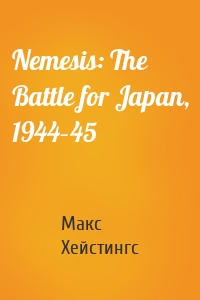 Nemesis: The Battle for Japan, 1944–45

Макс Хейстингс